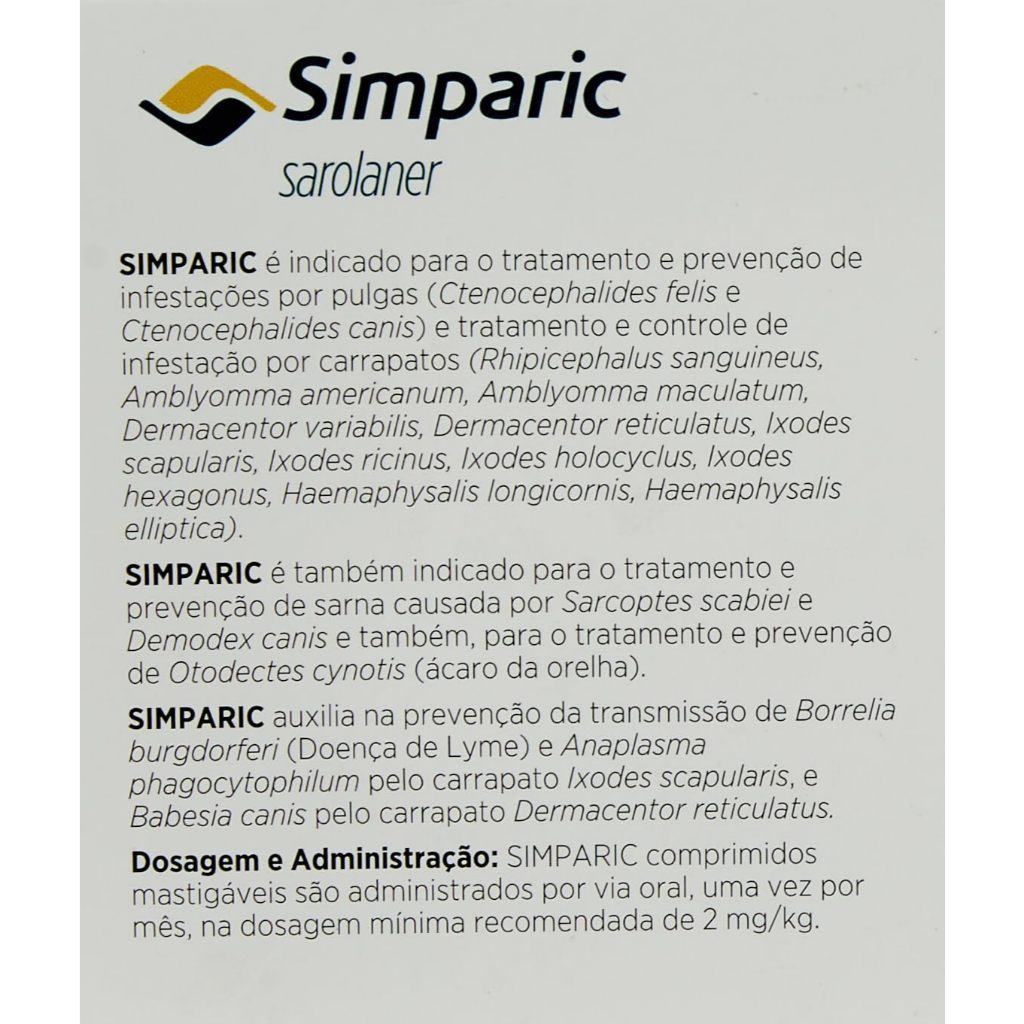 Simparic
sarolaner

SIMPARIC é indicado para o tratamento e prevenção de infestações por pulgas (Ctenocephalides felis e Ctenocephalides canis) e tratamento e controle de infestação por carrapatos (Rhipicephalus sanguineus, Amblyomma americanum, Amblyomma maculatum, Dermacentor variabilis, Dermacentor reticulatus, Ixodes scapularis, Ixodes ricinus, Ixodes holocyclus, Ixodes hexagonus, Haemaphysalis longicornis, Haemaphysalis elliptica).

SIMPARIC é também indicado para o tratamento e prevenção de sarna causada por Sarcoptes scabiei e Demodex canis e também, para o tratamento e prevenção de Otodectes cynotis (ácaro da orelha).

SIMPARIC auxilia na prevenção da transmissão de Borrelia burgdorferi (Doença de Lyme) e Anaplasma phagocytophilum pelo carrapato Ixodes scapularis, e Babesia canis pelo carrapato Dermacentor reticulatus.

Dosagem e Administração: SIMPARIC comprimidos mastigáveis são administrados por via oral, uma vez por mês, na dosagem mínima recomendada de 2 mg/kg.